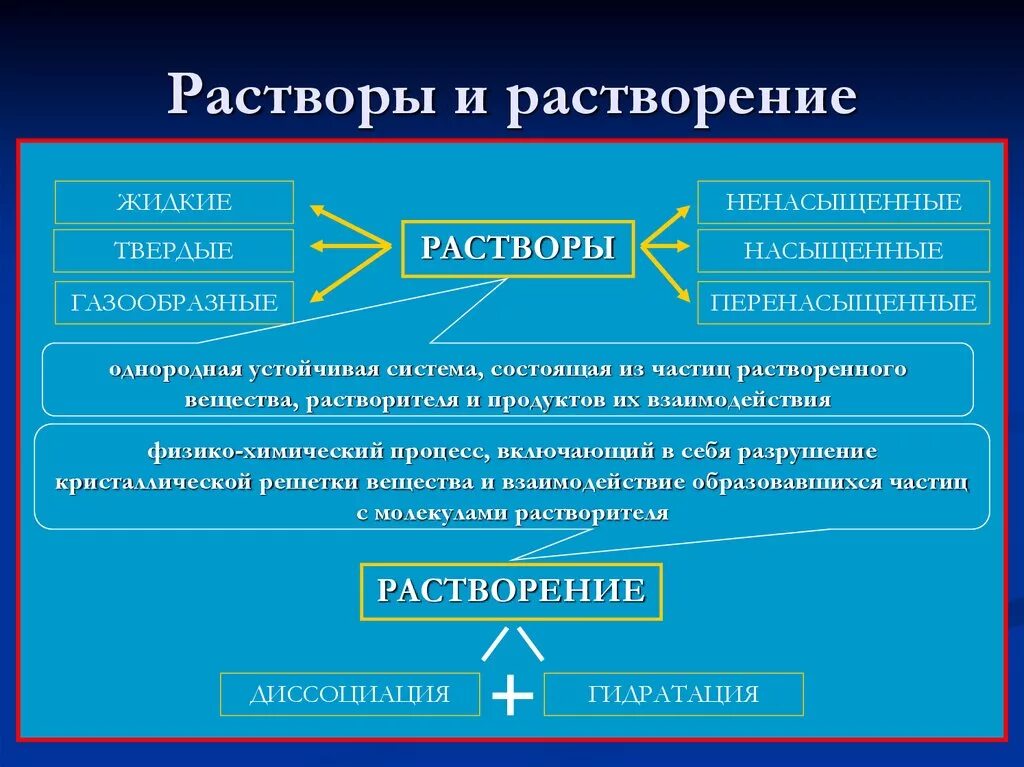 Растворы и растворение

ЖИДКИЕ

ТВЕРДЫЕ

ГАЗООБРАЗНЫЕ

РАСТВОРЫ

НЕНАСЫЩЕННЫЕ

НАСЫЩЕННЫЕ

ПЕРЕНАСЫЩЕННЫЕ

однородная устойчивая система, состоящая из частиц растворенного вещества, растворителя и продуктов их взаимодействия

физико-химический процесс, включающий в себя разрушение кристаллической решетки вещества и взаимодействие образовавшихся частиц с молекулами растворителя

РАСТВОРЕНИЕ

ДИССОЦИАЦИЯ

+

ГИДРАТАЦИЯ